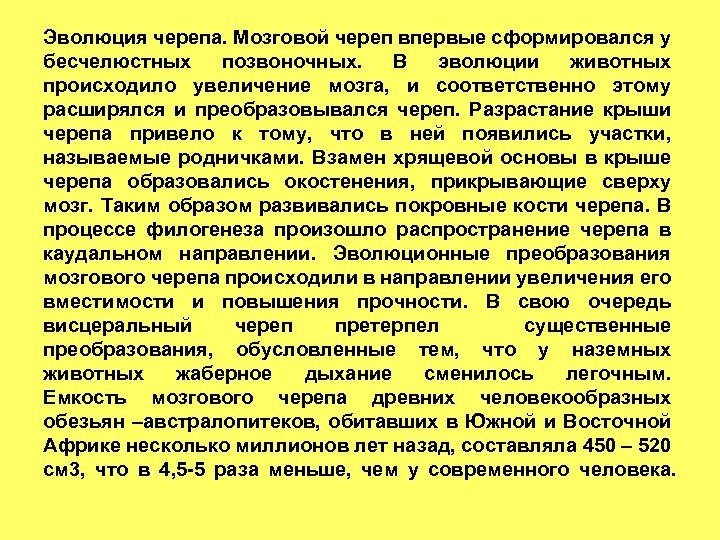 Эволюция черепа. Мозговой череп впервые сформировался у бесчелюстных позвоночных. В эволюции животных происходило увеличение мозга, и соответственно этому расширялся и преобразовывался череп. Разрастание крыши черепа привело к тому, что в ней появились участки, называемые родничками. Взамен хрящевой основы в крыше черепа образовались окостенения, прикрывающие сверху мозг. Таким образом развивались покровные кости черепа. В процессе филогенеза произошло распространение черепа в каудальном направлении. Эволюционные преобразования мозгового черепа происходили в направлении увеличения его вместимости и повышения прочности. В свою очередь висцеральный череп претерпел существенные преобразования, обусловленные тем, что у наземных животных жаберное дыхание сменилось легочным. Емкость мозгового черепа древних человекообразных обезьян –австралопитеков, обитавших в Южной и Восточной Африке несколько миллионов лет назад, составляла 450 – 520 см3, что в 4,5-5 раза меньше, чем у современного человека.